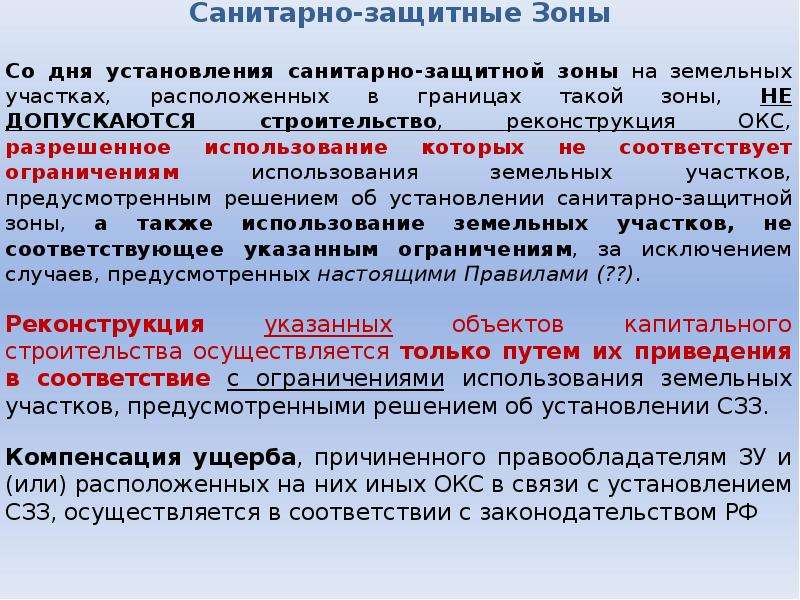 Санитарно-защитные Зоны

Со дня установления санитарно-защитной зоны на земельных участках, расположенных в границах такой зоны, НЕ ДОПУСКАЮТСЯ строительство, реконструкция ОКС, разрешенное использование которых не соответствует ограничениям использования земельных участков, предусмотренным решением об установлении санитарно-защитной зоны, а также использование земельных участков, не соответствующее указанным ограничениям, за исключением случаев, предусмотренных настоящими Правилами (??).

Реконструкция указанных объектов капитального строительства осуществляется только путем их приведения в соответствие с ограничениями использования земельных участков, предусмотренными решением об установлении СЗЗ.

Компенсация ущерба, причиненного правообладателям ЗУ и (или) расположенных на них иных ОКС в связи с установлением СЗЗ, осуществляется в соответствии с законодательством РФ